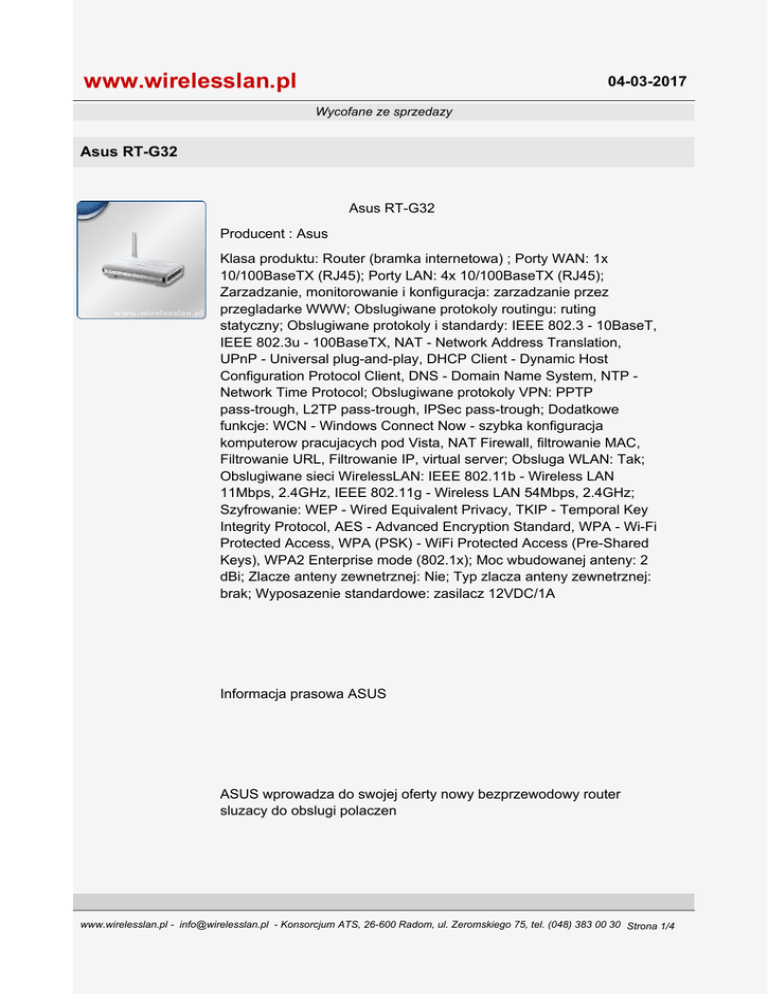 www.wirelesslan.pl

04-03-2017

Wycofane ze sprzedazy

Asus RT-G32

www.wirelesslan.pl

Asus RT-G32

Producent : Asus

Klasa produktu: Router (bramka internetowa) ; Porty WAN: 1x 10/100BaseTX (RJ45); Porty LAN: 4x 10/100BaseTX (RJ45); Zarzadzanie, monitorowanie i konfiguracja: zarzadzanie przez przegladarke WWW; Obslugiwane protokoly routingu: ruting statyczny; Obslugiwane protokoly i standardy: IEEE 802.3 - 10BaseT, IEEE 802.3u - 100BaseTX, NAT - Network Address Translation, UPnP - Universal plug-and-play, DHCP Client - Dynamic Host Configuration Protocol Client, DNS - Domain Name System, NTP - Network Time Protocol; Obslugiwane protokoly VPN: PPTP pass-trough, L2TP pass-trough, IPSec pass-trough; Dodatkowe funkcje: WCN - Windows Connect Now - szybka konfiguracja komputerow pracujacych pod Vista, NAT Firewall, filtrowanie MAC, Filtrowanie URL, Filtrowanie IP, virtual server; Obsluga WLAN: Tak; Obslugiwane sieci WirelessLAN: IEEE 802.11b - Wireless LAN 11Mbps, 2.4GHz, IEEE 802.11g - Wireless LAN 54Mbps, 2.4GHz; Szyfrowanie: WEP - Wired Equivalent Privacy, TKIP - Temporal Key Integrity Protocol, AES - Advanced Encryption Standard, WPA - Wi-Fi Protected Access, WPA (PSK) - WiFi Protected Access (Pre-Shared Keys), WPA2 Enterprise mode (802.1x); Moc wbudowanej anteny: 2 dBi; Zlacze anteny zewnetrznej: Nie; Typ zlacza anteny zewnetrznej: brak; Wyposazenie standardowe: zasilacz 12VDC/1A

Informacja prasowa ASUS

ASUS wprowadza do swojej oferty nowy bezprzewodowy router sluzacy do obslugi polaczen

www.wirelesslan.pl - info@wirelesslan.pl - Konsorcjum ATS, 26-600 Radom, ul. Zeromskiego 75, tel. (048) 383 00 30 Strona 1/4